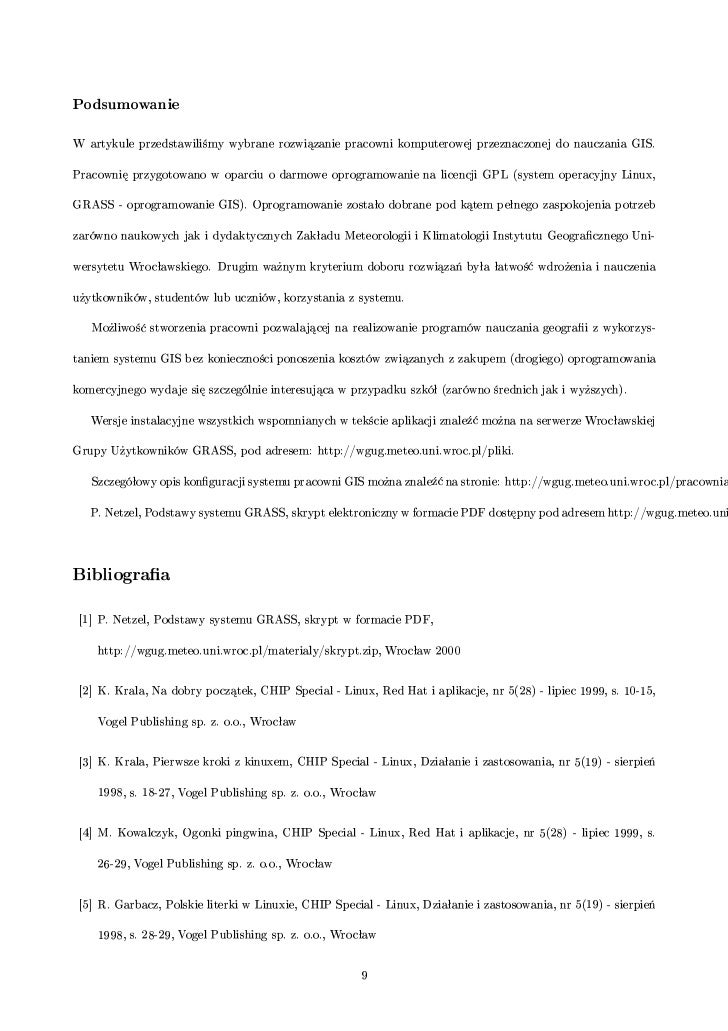 Podsumowanie

W artykule przedstawiliśmy wybrane rozwiązanie pracowni komputerowej przeznaczonej do nauczania GIS. Pracownię przygotowano w oparciu o darmowe oprogramowanie na licencji GPL (system operacyjny Linux, GRASS - oprogramowanie GIS). Oprogramowanie zostało dobrane pod kątem pełnego zaspokojenia potrzeb zarówno naukowych jak i dydaktycznych Zakładu Meteorologii i Klimatologii Instytutu Geograficznego Uniwersytetu Wrocławskiego. Drugim ważnym kryterium doboru rozwiązań była łatwość wdrożenia i nauczenia użytkowników, studentów lub uczniów, korzystania z systemu.

Możliwość stworzenia pracowni pozwalającej na realizowanie programów nauczania geografii z wykorzystaniem systemu GIS bez konieczności ponoszenia kosztów związanych z zakupem (drogiego) oprogramowania komercyjnego wydaje się szczególnie interesująca w przypadku szkół (zarówno średnich jak i wyższych).

Wersje instalacyjne wszystkich wspomnianych w tekście aplikacji znaleźć można na serwerze Wrocławskiej Grupy Użytkowników GRASS, pod adresem: http://wgug.meteo.uni.wroc.pl/pliki.

Szczegółowy opis konfiguracji systemu pracowni GIS można znaleźć na stronie: http://wgug.meteo.uni.wroc.pl/pracownia

P. Netzel, Podstawy systemu GRASS, skrypt elektroniczny w formacie PDF dostępny pod adresem http://wgug.meteo.uni

Bibliografia

[1] P. Netzel, Podstawy systemu GRASS, skrypt w formacie PDF, http://wgug.meteo.uni.wroc.pl/materialy/skrypt.zip, Wrocław 2000

[2] K. Krala, Na dobry początek, CHIP Special - Linux, Red Hat i aplikacje, nr 5(28) - lipiec 1999, s. 10-15, Vogel Publishing sp. z. o.o., Wrocław

[3] K. Krala, Pierwsze kroki z kinuxem, CHIP Special - Linux, Działanie i zastosowania, nr 5(19) - sierpień 1998, s. 18-27, Vogel Publishing sp. z. o.o., Wrocław

[4] M. Kowalczyk, Ogonki pingwina, CHIP Special - Linux, Red Hat i aplikacje, nr 5(28) - lipiec 1999, s. 26-29, Vogel Publishing sp. z. o.o., Wrocław

[5] R. Garbacz, Polskie literki w Linuxie, CHIP Special - Linux, Działanie i zastosowania, nr 5(19) - sierpień 1998, s. 28-29, Vogel Publishing sp. z. o.o., Wrocław

9